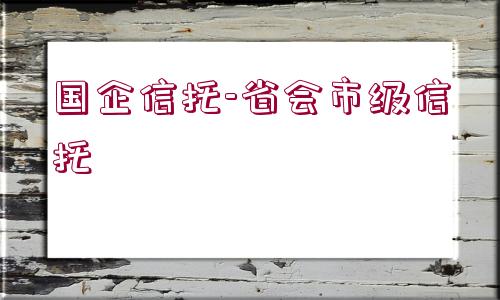 国企信托-省会市级信托